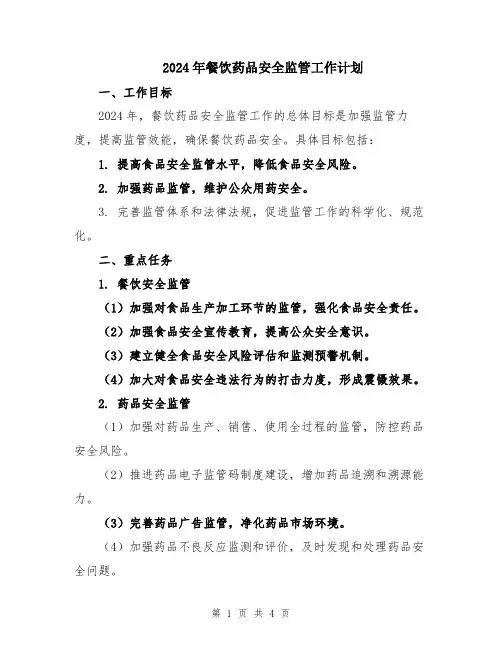 2024年餐饮药品安全监管工作计划

一、工作目标

2024年，餐饮药品安全监管工作的总体目标是加强监管力度，提高监管效能，确保餐饮药品安全。具体目标包括：

1. 提高食品安全监管水平，降低食品安全风险。

2. 加强药品监管，维护公众用药安全。

3. 完善监管体系和法律法规，促进监管工作的科学化、规范化。

二、重点任务

1. 餐饮安全监管

（1）加强对食品生产加工环节的监管，强化食品安全责任。

（2）加强食品安全宣传教育，提高公众安全意识。

（3）建立健全食品安全风险评估和监测预警机制。

（4）加大对食品安全违法行为的打击力度，形成震慑效果。

2. 药品安全监管

（1）加强对药品生产、销售、使用全过程的监管，防控药品安全风险。

（2）推进药品电子监管码制度建设，增加药品追溯和溯源能力。

（3）完善药品广告监管，净化药品市场环境。

（4）加强药品不良反应监测和评价，及时发现和处理药品安全问题。

第 1 页 共 4 页